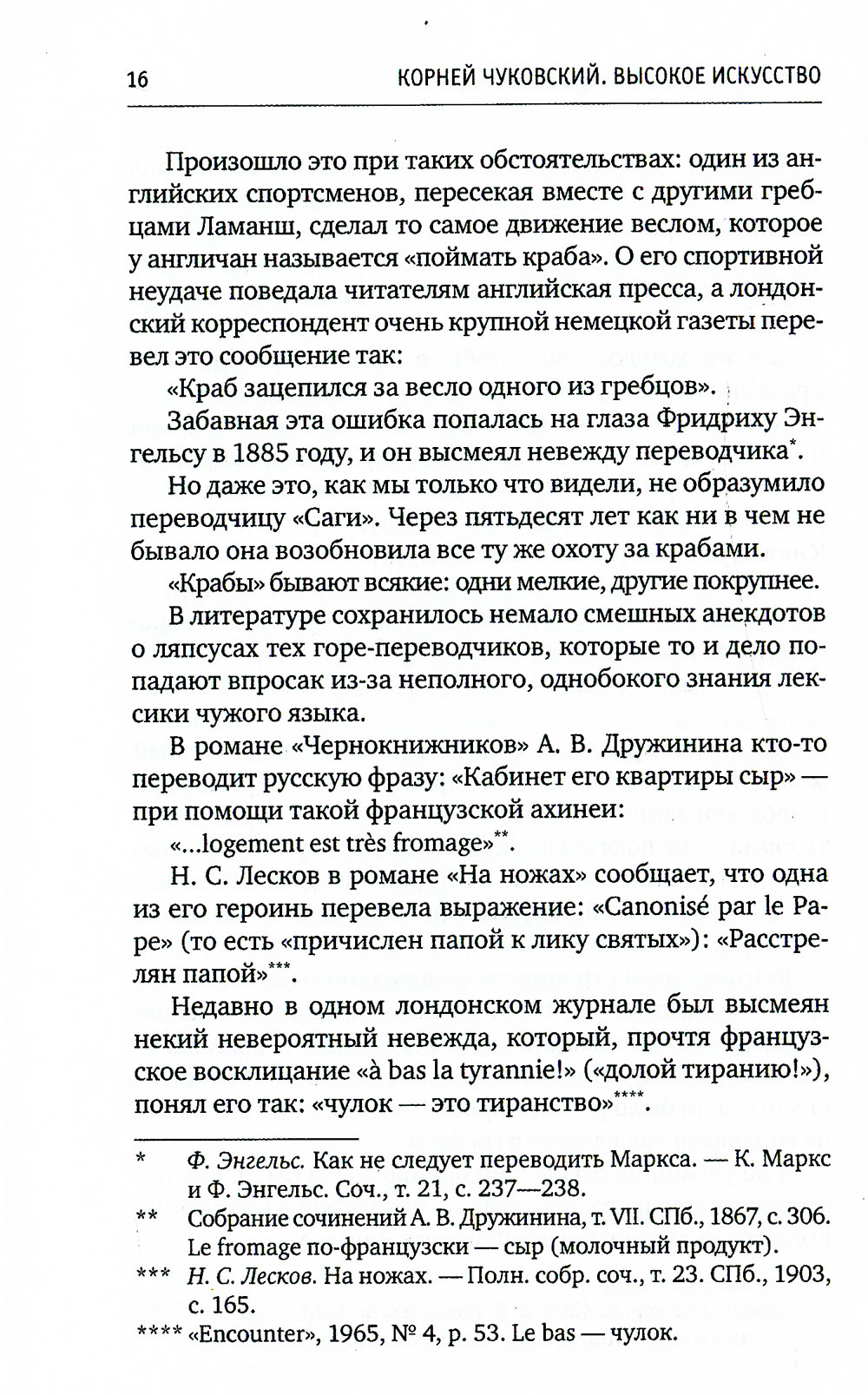 16 КОРНЕЙ ЧУКОВСКИЙ. ВЫСОКОЕ ИСКУССТВО

Произошло это при таких обстоятельствах: один из английских спортсменов, пересекая вместе с другими гребцами Ламанш, сделал то самое движение веслом, которое у англичан называется «поймать краба». О его спортивной неудаче поведала читателям английская пресса, а лондонский корреспондент очень крупной немецкой газеты перевел это сообщение так:

«Краб зацепился за весло одного из гребцов».

Забавная эта ошибка попалась на глаза Фридриху Энгельсу в 1885 году, и он высмеял невежду переводчика*.

Но даже это, как мы только что видели, не образумило переводчицу «Саги». Через пятьдесят лет как ни в чем не бывало она возобновила все ту же охоту за крабами.

«Крабы» бывают всякие: одни мелкие, другие покрупнее.

В литературе сохранилось немало смешных анекдотов о ляпсусах тех горе-переводчиков, которые то и дело попадают впросак из-за неполного, однобокого знания лексики чужого языка.

В романе «Чернокнижников» А. В. Дружинина кто-то переводит русскую фразу: «Кабинет его квартиры сыр» — при помощи такой французской ахинеи:

«...logement est très fromage»**.

Н. С. Лесков в романе «На ножах» сообщает, что одна из его героинь перевела выражение: «Canonisé par le Pape» (то есть «причислен папой к лику святых»): «Расстрелян папой»***.

Недавно в одном лондонском журнале был высмеян некий невероятный невежда, который, прочтя французское восклицание «à bas la tyrannie!» («долой тиранию!»), понял его так: «чулок — это тиранство»****.

* Ф. Энгельс. Как не следует переводить Маркса. — К. Маркс и Ф. Энгельс. Соч., т. 21, с. 237—238.

** Собрание сочинений А. В. Дружинина, т. VII. СПб., 1867, с. 306. Le fromage по-французски — сыр (молочный продукт).

*** Н. С. Лесков. На ножах. — Полн. собр. соч., т. 23. СПб., 1903, с. 165.

**** «Encounter», 1965, № 4, p. 53. Le bas — чулок.